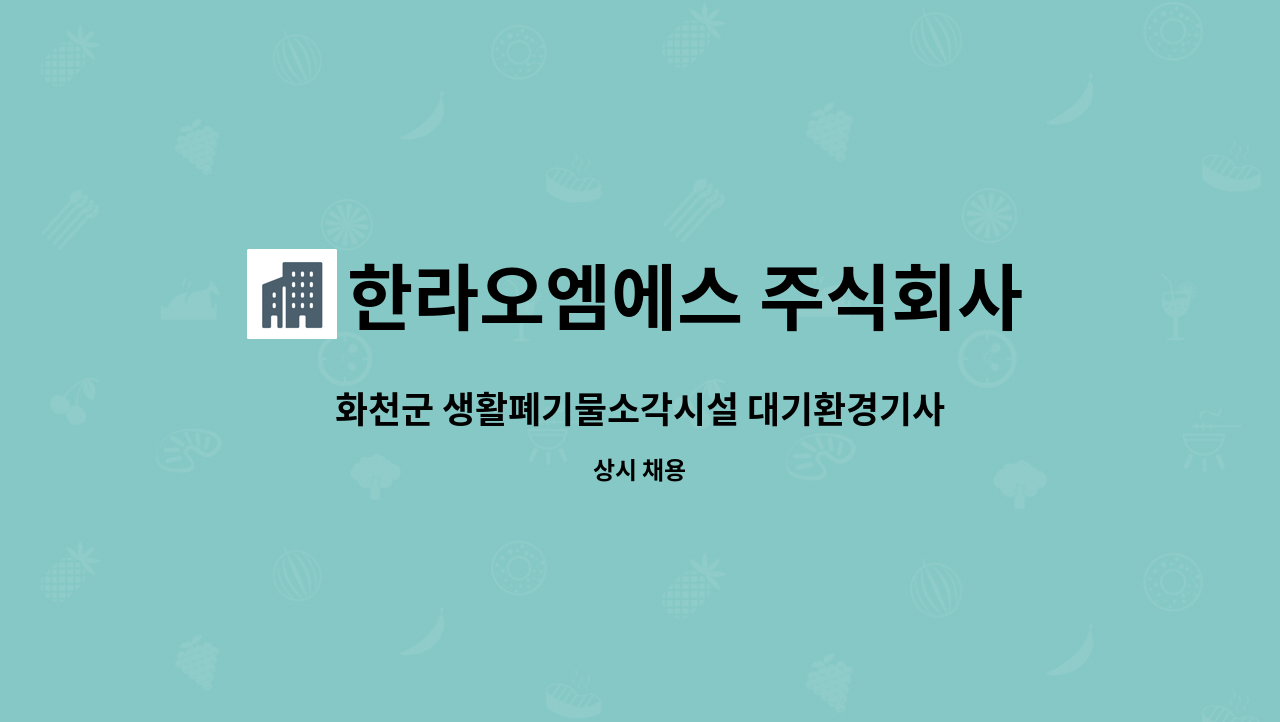 한라오엠에스 주식회사

화천군 생활폐기물소각시설 대기환경기사

상시 채용